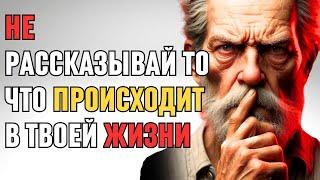 НЕ
РАССКАЗЫВАЙ ТО
ЧТО ПРОИСХОДИТ
В ТВОЕЙ ЖИЗНИ